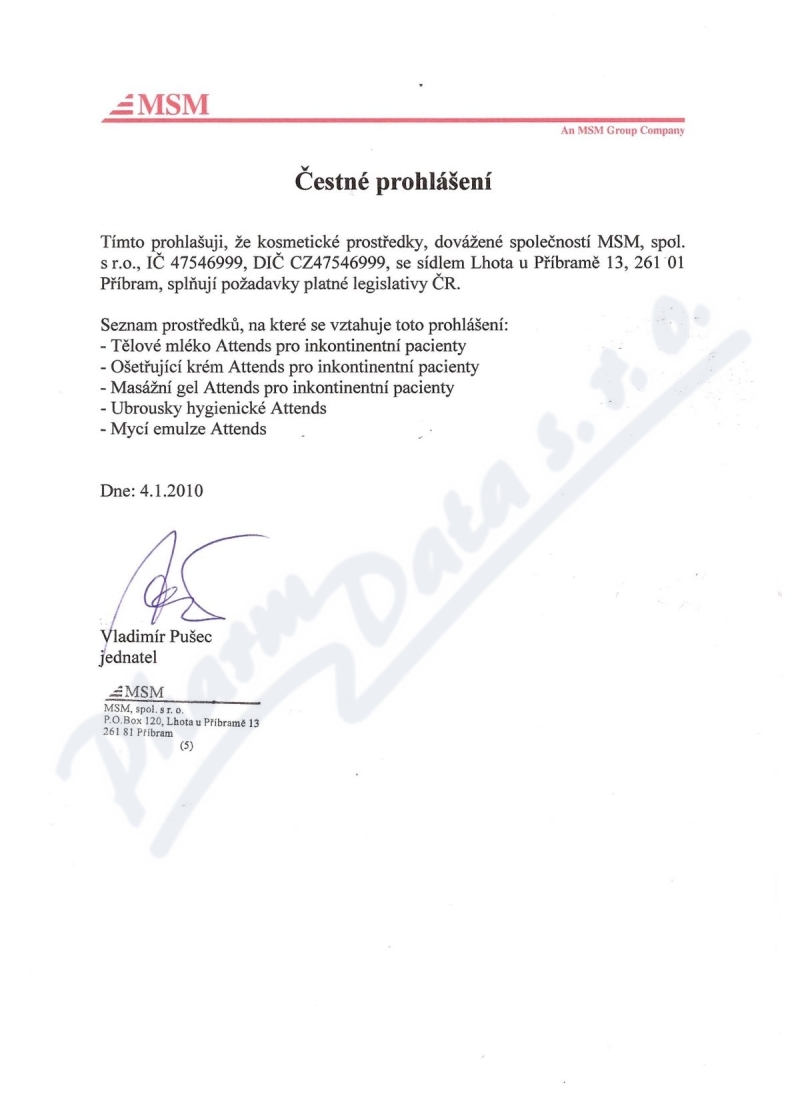 MSM

An MSM Group Company

Čestné prohlášení

Tímto prohlašuji, že kosmetické prostředky, dovážené společností MSM, spol. s r.o., IČ 47546999, DIČ CZ47546999, se sídlem Lhota u Příbramě 13, 261 01 Příbram, splňují požadavky platné legislativy ČR.

Seznam prostředků, na které se vztahuje toto prohlášení:
- Tělové mléko Attends pro inkontinentní pacienty
- Ošetřující krém Attends pro inkontinentní pacienty
- Masážní gel Attends pro inkontinentní pacienty
- Ubrousky hygienické Attends
- Mycí emulze Attends

Dne: 4.1.2010

Vladimír Pušec
jednatel

MSM
MSM, spol. s r. o.
P.O.Box 120, Lhota u Příbramě 13
261 81 Příbram
(5)

Pharm Data s. r. o.